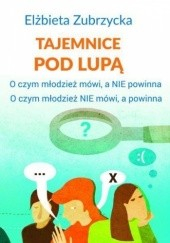 Elżbieta Zubrzycka

TAJEMNICE
POD LUPĄ

O czym młodzież mówi, a NIE powinna
O czym młodzież NIE mówi, a powinna

?

:(

...

X